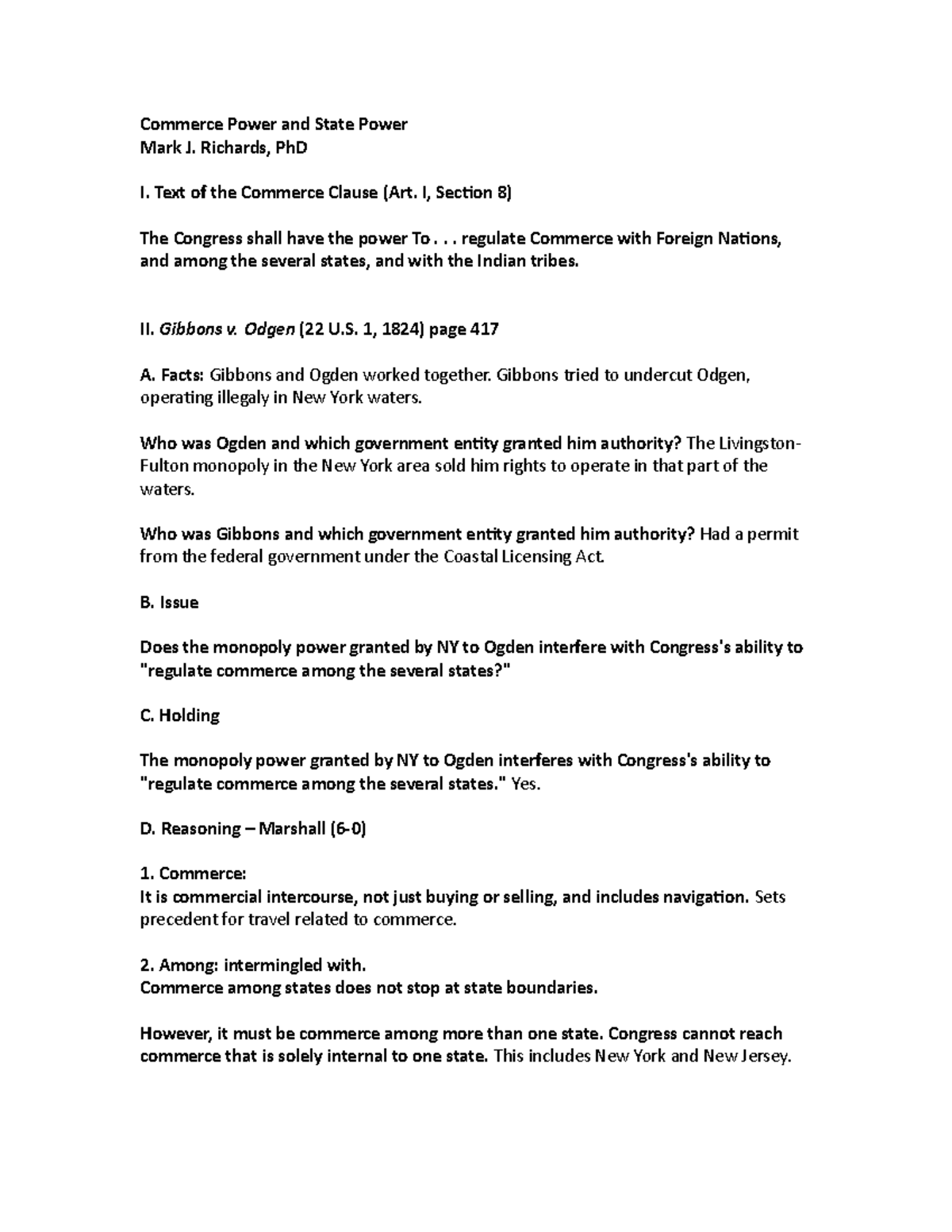 Commerce Power and State Power
Mark J. Richards, PhD

I. Text of the Commerce Clause (Art. I, Section 8)

The Congress shall have the power To . . . regulate Commerce with Foreign Nations, and among the several states, and with the Indian tribes.

II. Gibbons v. Odgen (22 U.S. 1, 1824) page 417

A. Facts: Gibbons and Ogden worked together. Gibbons tried to undercut Odgen, operating illegaly in New York waters.

Who was Ogden and which government entity granted him authority? The Livingston-Fulton monopoly in the New York area sold him rights to operate in that part of the waters.

Who was Gibbons and which government entity granted him authority? Had a permit from the federal government under the Coastal Licensing Act.

B. Issue

Does the monopoly power granted by NY to Ogden interfere with Congress's ability to "regulate commerce among the several states?"

C. Holding

The monopoly power granted by NY to Ogden interferes with Congress's ability to "regulate commerce among the several states." Yes.

D. Reasoning – Marshall (6-0)

1. Commerce:
It is commercial intercourse, not just buying or selling, and includes navigation. Sets precedent for travel related to commerce.

2. Among: intermingled with.
Commerce among states does not stop at state boundaries.

However, it must be commerce among more than one state. Congress cannot reach commerce that is solely internal to one state. This includes New York and New Jersey.